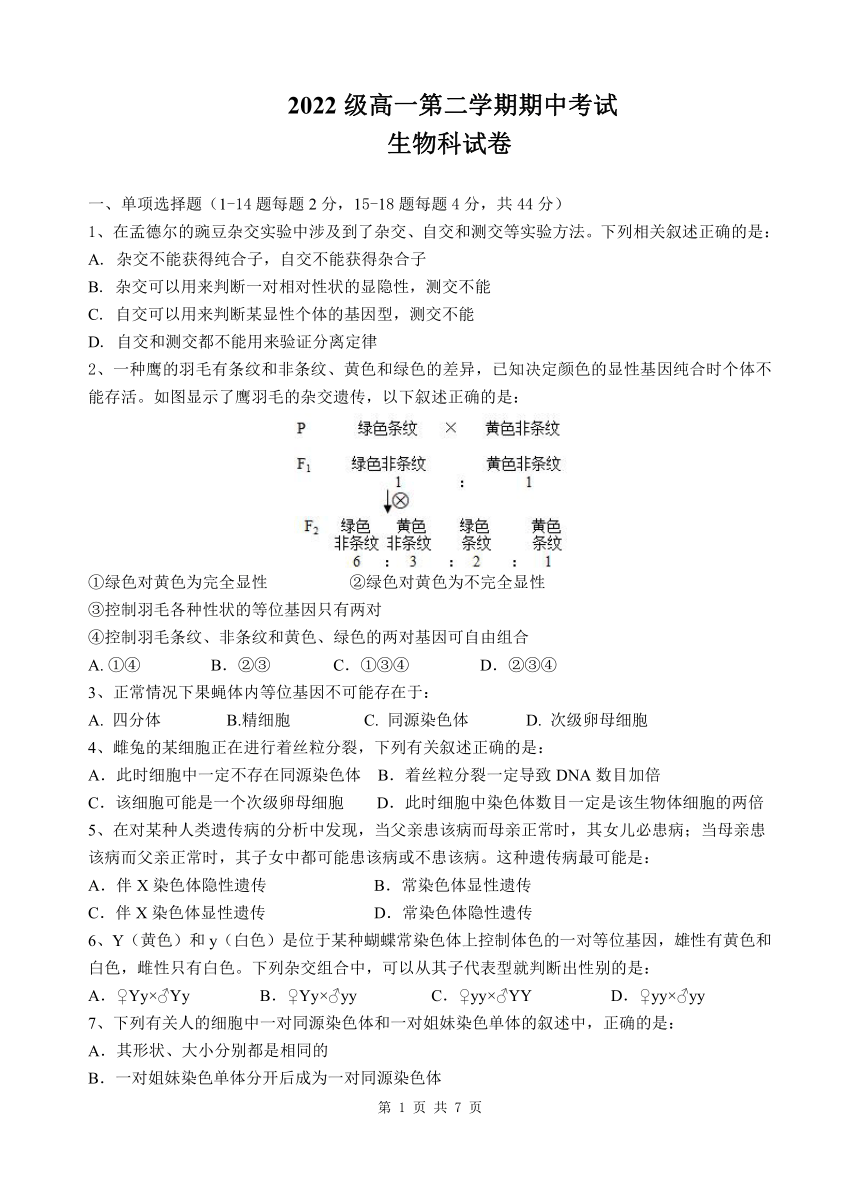 2022 级高一第二学期期中考试
生物科试卷

一、单项选择题（1-14 题每题 2 分，15-18 题每题 4 分，共 44 分）

1、在孟德尔的豌豆杂交实验中涉及到了杂交、自交和测交等实验方法。下列相关叙述正确的是：
A. 杂交不能获得纯合子，自交不能获得杂合子
B. 杂交可以用来判断一对相对性状的显隐性，测交不能
C. 自交可以用来判断某显性个体的基因型，测交不能
D. 自交和测交都不能用来验证分离定律

2、一种鹰的羽毛有条纹和非条纹、黄色和绿色的差异，已知决定颜色的显性基因纯合时个体不能存活。如图显示了鹰羽毛的杂交遗传，以下叙述正确的是：

P 绿色条纹 × 黄色非条纹
$F_1$ 绿色非条纹 黄色非条纹
1 : 1
⊗
$F_2$ 绿色非条纹 黄色非条纹 绿色条纹 黄色条纹
6 : 3 : 2 : 1

①绿色对黄色为完全显性 ②绿色对黄色为不完全显性
③控制羽毛各种性状的等位基因只有两对
④控制羽毛条纹、非条纹和黄色、绿色的两对基因可自由组合
A. ①④ B. ②③ C. ①③④ D. ②③④

3、正常情况下果蝇体内等位基因不可能存在于：
A. 四分体 B.精细胞 C. 同源染色体 D. 次级卵母细胞

4、雌兔的某细胞正在进行着丝粒分裂，下列有关叙述正确的是：
A．此时细胞中一定不存在同源染色体 B．着丝粒分裂一定导致 DNA 数目加倍
C．该细胞可能是一个次级卵母细胞 D．此时细胞中染色体数目一定是该生物体细胞的两倍

5、在对某种人类遗传病的分析中发现，当父亲患该病而母亲正常时，其女儿必患病；当母亲患该病而父亲正常时，其子女中都可能患该病或不患该病。这种遗传病最可能是：
A．伴 X 染色体隐性遗传 B．常染色体显性遗传
C．伴 X 染色体显性遗传 D．常染色体隐性遗传

6、Y（黄色）和 y（白色）是位于某种蝴蝶常染色体上控制体色的一对等位基因，雄性有黄色和白色，雌性只有白色。下列杂交组合中，可以从其子代表型就判断出性别的是：
A．♀Yy×♂Yy B．♀Yy×♂yy C．♀yy×♂YY D．♀yy×♂yy

7、下列有关人的细胞中一对同源染色体和一对姐妹染色单体的叙述中，正确的是：
A．其形状、大小分别都是相同的
B．一对姐妹染色单体分开后成为一对同源染色体

第 1 页 共 7 页